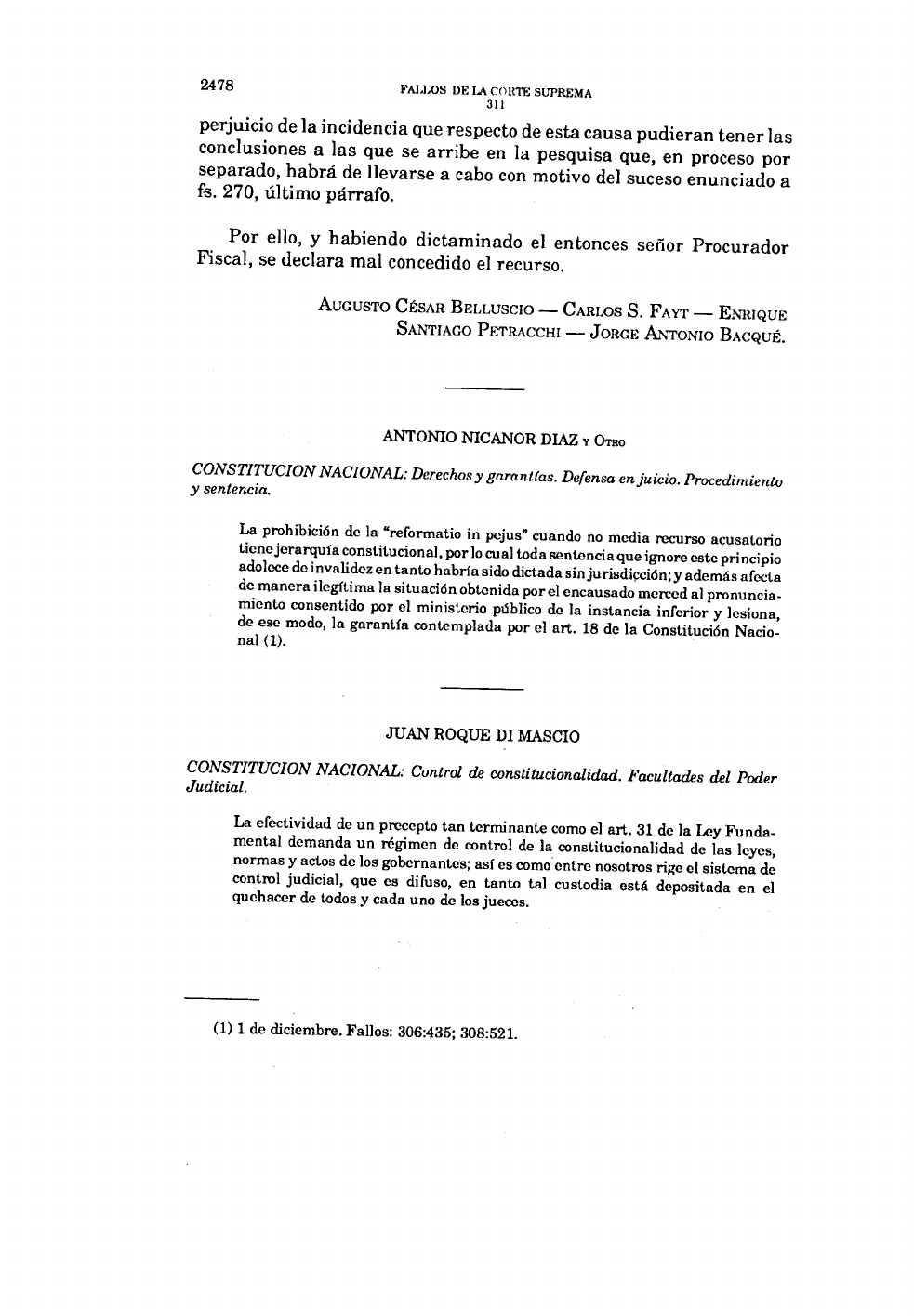 2478

FALLOS DE LA CORTE SUPREMA
311

perjuicio de la incidencia que respecto de esta causa pudieran tener las conclusiones a las que se arribe en la pesquisa que, en proceso por separado, habrá de llevarse a cabo con motivo del suceso enunciado a fs. 270, último párrafo.

Por ello, y habiendo dictaminado el entonces señor Procurador Fiscal, se declara mal concedido el recurso.

AUGUSTO CÉSAR BELLUSCIO — CARLOS S. FAYT — ENRIQUE SANTIAGO PETRACCHI — JORGE ANTONIO BACQUÉ.

ANTONIO NICANOR DIAZ Y OTRO

CONSTITUCION NACIONAL: Derechos y garantías. Defensa en juicio. Procedimiento y sentencia.

La prohibición de la "reformatio in pejus" cuando no media recurso acusatorio tiene jerarquía constitucional, por lo cual toda sentencia que ignore este principio adolece de invalidez en tanto habría sido dictada sin jurisdicción; y además afecta de manera ilegítima la situación obtenida por el encausado merced al pronunciamiento consentido por el ministerio público de la instancia inferior y lesiona, de ese modo, la garantía contemplada por el art. 18 de la Constitución Nacional (1).

JUAN ROQUE DI MASCIO

CONSTITUCION NACIONAL: Control de constitucionalidad. Facultades del Poder Judicial.

La efectividad de un precepto tan terminante como el art. 31 de la Ley Fundamental demanda un régimen de control de la constitucionalidad de las leyes, normas y actos de los gobernantes; así es como entre nosotros rige el sistema de control judicial, que es difuso, en tanto tal custodia está depositada en el quehacer de todos y cada uno de los jueces.

(1) 1 de diciembre. Fallos: 306:435; 308:521.